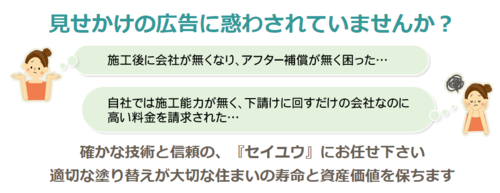 見せかけの広告に惑わされていませんか？

施工後に会社が無くなり、アフター補償が無く困った…

自社では施工能力が無く、下請けに回すだけの会社なのに高い料金を請求された…

確かな技術と信頼の、『セイユウ』にお任せ下さい
適切な塗り替えが大切な住まいの寿命と資産価値を保ちます